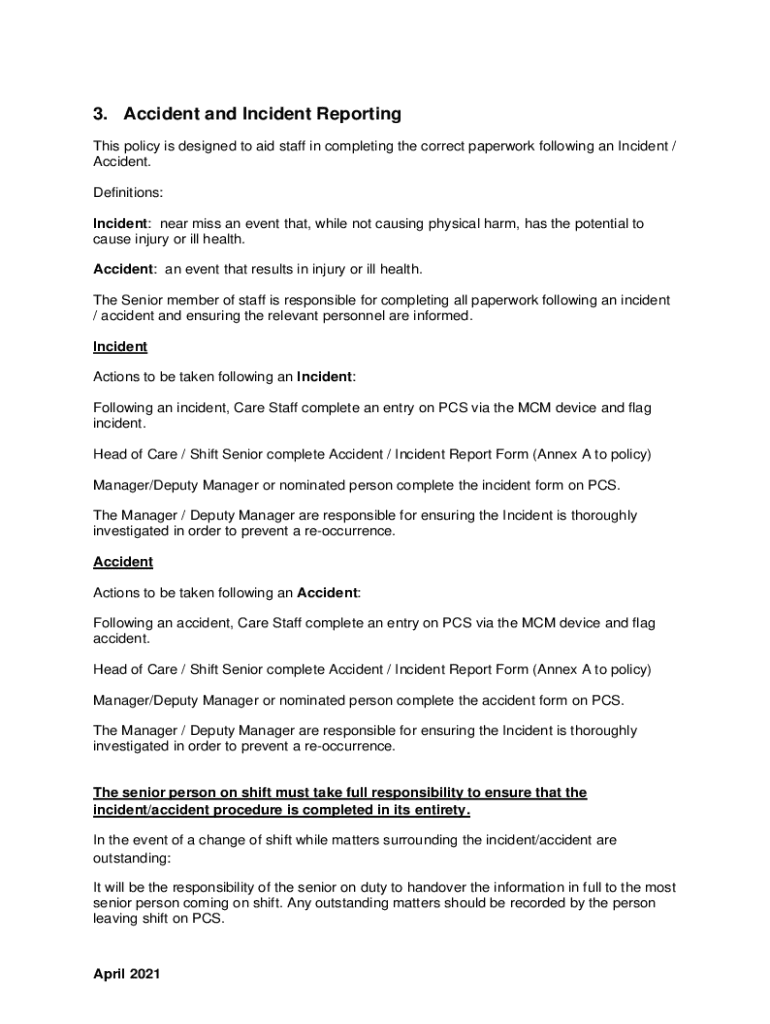 3. Accident and Incident Reporting

This policy is designed to aid staff in completing the correct paperwork following an Incident / Accident.

Definitions:

Incident: near miss an event that, while not causing physical harm, has the potential to cause injury or ill health.

Accident: an event that results in injury or ill health.

The Senior member of staff is responsible for completing all paperwork following an incident / accident and ensuring the relevant personnel are informed.

Incident

Actions to be taken following an Incident:

Following an incident, Care Staff complete an entry on PCS via the MCM device and flag incident.

Head of Care / Shift Senior complete Accident / Incident Report Form (Annex A to policy)

Manager/Deputy Manager or nominated person complete the incident form on PCS.

The Manager / Deputy Manager are responsible for ensuring the Incident is thoroughly investigated in order to prevent a re-occurrence.

Accident

Actions to be taken following an Accident:

Following an accident, Care Staff complete an entry on PCS via the MCM device and flag accident.

Head of Care / Shift Senior complete Accident / Incident Report Form (Annex A to policy)

Manager/Deputy Manager or nominated person complete the accident form on PCS.

The Manager / Deputy Manager are responsible for ensuring the Incident is thoroughly investigated in order to prevent a re-occurrence.

The senior person on shift must take full responsibility to ensure that the incident/accident procedure is completed in its entirety.

In the event of a change of shift while matters surrounding the incident/accident are outstanding:

It will be the responsibility of the senior on duty to handover the information in full to the most senior person coming on shift. Any outstanding matters should be recorded by the person leaving shift on PCS.

April 2021